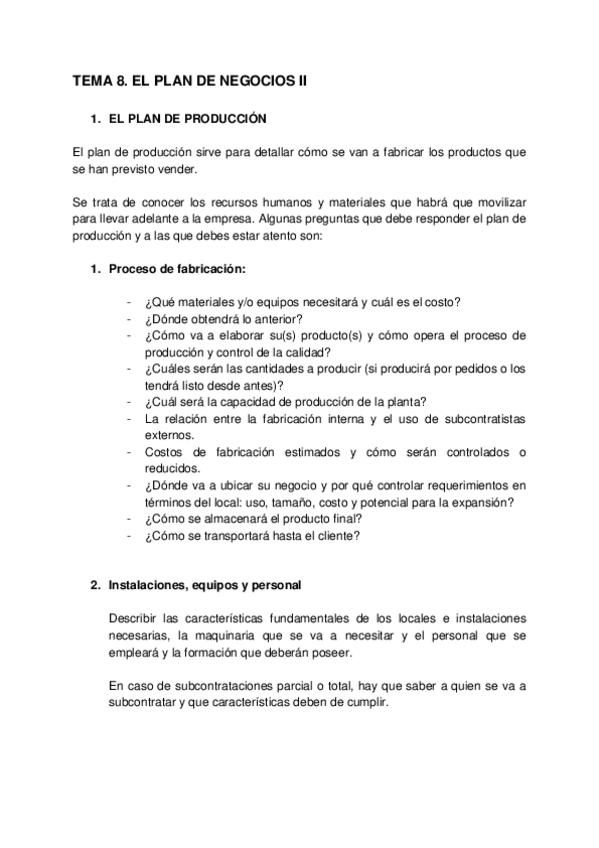 TEMA 8. EL PLAN DE NEGOCIOS II

1. EL PLAN DE PRODUCCIÓN

El plan de producción sirve para detallar cómo se van a fabricar los productos que se han previsto vender.

Se trata de conocer los recursos humanos y materiales que habrá que movilizar para llevar adelante a la empresa. Algunas preguntas que debe responder el plan de producción y a las que debes estar atento son:

1. Proceso de fabricación:

- ¿Qué materiales y/o equipos necesitará y cuál es el costo?
- ¿Dónde obtendrá lo anterior?
- ¿Cómo va a elaborar su(s) producto(s) y cómo opera el proceso de producción y control de la calidad?
- ¿Cuáles serán las cantidades a producir (si producirá por pedidos o los tendrá listo desde antes)?
- ¿Cuál será la capacidad de producción de la planta?
- La relación entre la fabricación interna y el uso de subcontratistas externos.
- Costos de fabricación estimados y cómo serán controlados o reducidos.
- ¿Dónde va a ubicar su negocio y por qué controlar requerimientos en términos del local: uso, tamaño, costo y potencial para la expansión?
- ¿Cómo se almacenará el producto final?
- ¿Cómo se transportará hasta el cliente?

2. Instalaciones, equipos y personal

Describir las características fundamentales de los locales e instalaciones necesarias, la maquinaria que se va a necesitar y el personal que se empleará y la formación que deberán poseer.

En caso de subcontrataciones parcial o total, hay que saber a quien se va a subcontratar y que características deben de cumplir.